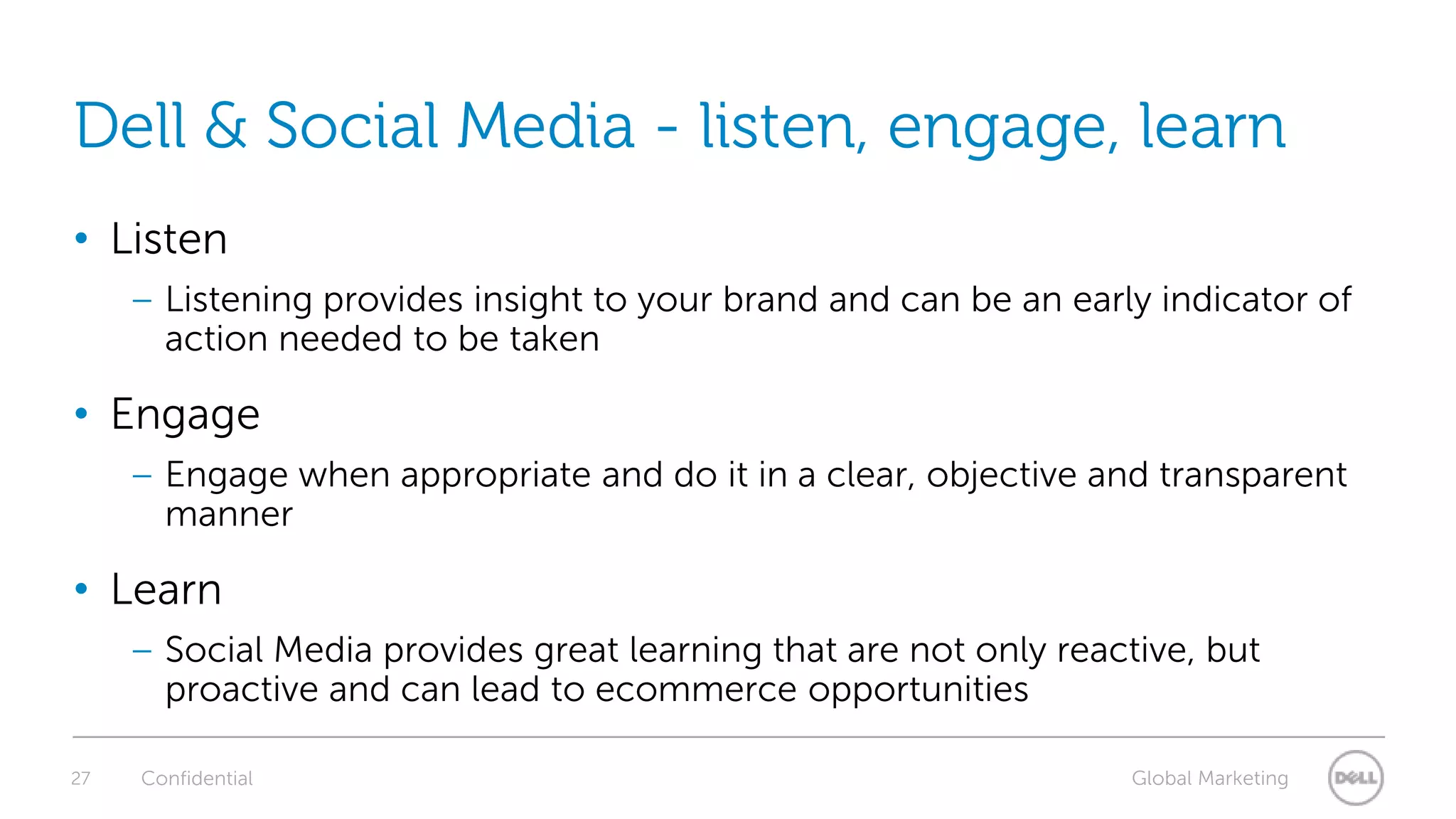 Dell & Social Media - listen, engage, learn

• Listen
– Listening provides insight to your brand and can be an early indicator of action needed to be taken

• Engage
– Engage when appropriate and do it in a clear, objective and transparent manner

• Learn
– Social Media provides great learning that are not only reactive, but proactive and can lead to ecommerce opportunities

27 Confidential Global Marketing DELL